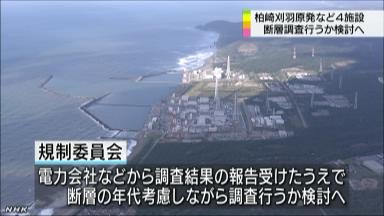 柏崎刈羽原発など４施設
断層調査行うか検討へ

規制委員会

電力会社などから調査結果の報告受けたうえで
断層の年代考慮しながら調査行うか検討へ

NHK